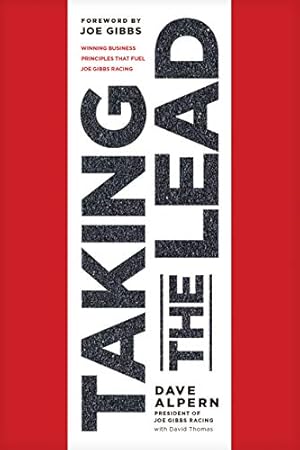 FOREWORD BY
JOE GIBBS

WINNING BUSINESS PRINCIPLES THAT FUEL JOE GIBBS RACING

TAKING THE LEAD

DAVE ALPERN
PRESIDENT OF JOE GIBBS RACING
with David Thomas